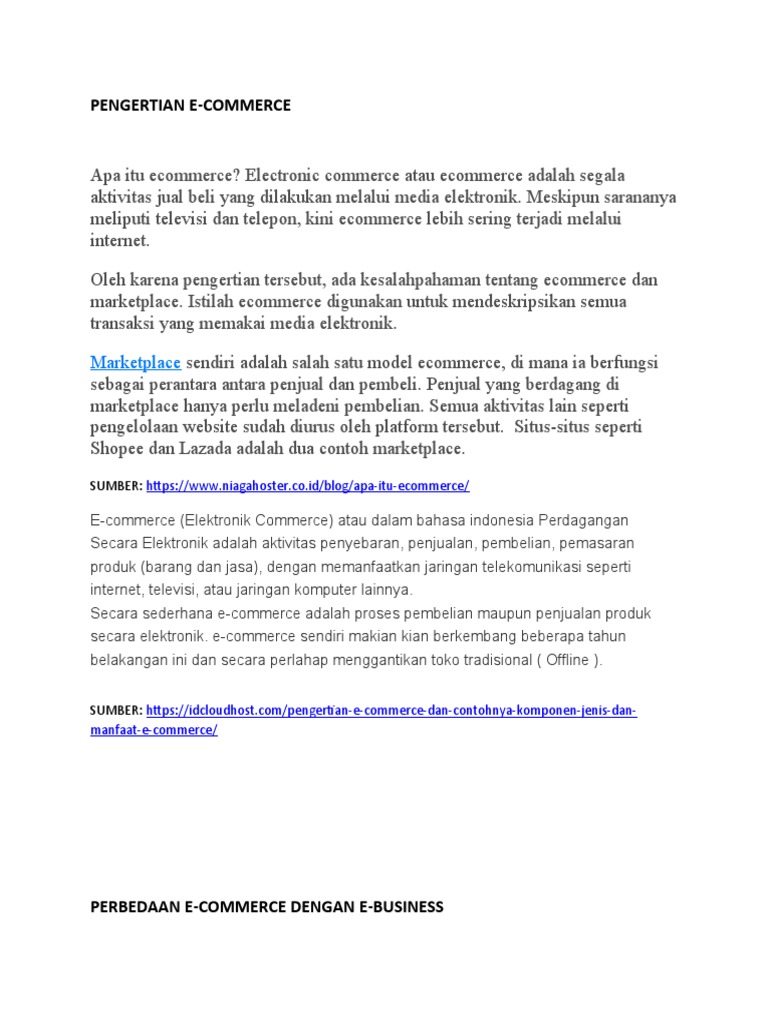 PENGERTIAN E-COMMERCE

Apa itu ecommerce? Electronic commerce atau ecommerce adalah segala aktivitas jual beli yang dilakukan melalui media elektronik. Meskipun sarananya meliputi televisi dan telepon, kini ecommerce lebih sering terjadi melalui internet.

Oleh karena pengertian tersebut, ada kesalahpahaman tentang ecommerce dan marketplace. Istilah ecommerce digunakan untuk mendeskripsikan semua transaksi yang memakai media elektronik.

Marketplace sendiri adalah salah satu model ecommerce, di mana ia berfungsi sebagai perantara antara penjual dan pembeli. Penjual yang berdagang di marketplace hanya perlu meladeni pembelian. Semua aktivitas lain seperti pengelolaan website sudah diurus oleh platform tersebut. Situs-situs seperti Shopee dan Lazada adalah dua contoh marketplace.

SUMBER: https://www.niagahoster.co.id/blog/apa-itu-ecommerce/

E-commerce (Elektronik Commerce) atau dalam bahasa indonesia Perdagangan Secara Elektronik adalah aktivitas penyebaran, penjualan, pembelian, pemasaran produk (barang dan jasa), dengan memanfaatkan jaringan telekomunikasi seperti internet, televisi, atau jaringan komputer lainnya.
Secara sederhana e-commerce adalah proses pembelian maupun penjualan produk secara elektronik. e-commerce sendiri makian kian berkembang beberapa tahun belakangan ini dan secara perlahap menggantikan toko tradisional ( Offline ).

SUMBER: https://idcloudhost.com/pengertian-e-commerce-dan-contohnya-komponen-jenis-dan-manfaat-e-commerce/

PERBEDAAN E-COMMERCE DENGAN E-BUSINESS